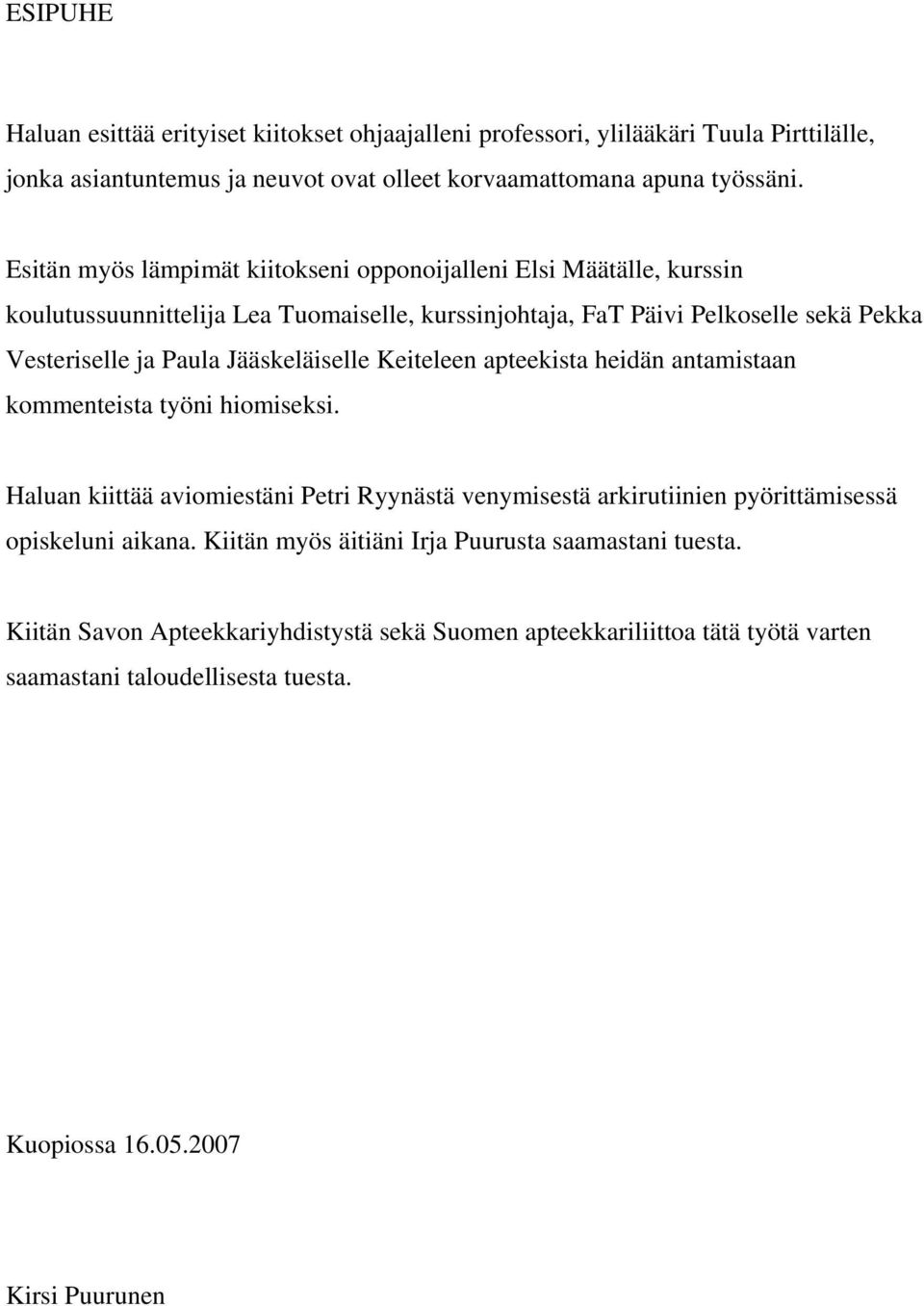 ESIPUHE

Haluan esittää erityiset kiitokset ohjaajalleni professori, ylilääkäri Tuula Pirttilälle, jonka asiantuntemus ja neuvot ovat olleet korvaamattomana apuna työssäni.

Esitän myös lämpimät kiitokseni opponoijalleni Elsi Määtälle, kurssin koulutussuunnittelija Lea Tuomaiselle, kurssinjohtaja, FaT Päivi Pelkoselle sekä Pekka Vesteriselle ja Paula Jääskeläiselle Keiteleen apteekista heidän antamistaan kommenteista työni hiomiseksi.

Haluan kiittää aviomiestäni Petri Ryynästä venymisestä arkirutiinien pyörittämisessä opiskeluni aikana. Kiitän myös äitiäni Irja Puurusta saamastani tuesta.

Kiitän Savon Apteekkariyhdistystä sekä Suomen apteekkariliittoa tätä työtä varten saamastani taloudellisesta tuesta.

Kuopiossa 16.05.2007

Kirsi Puurunen